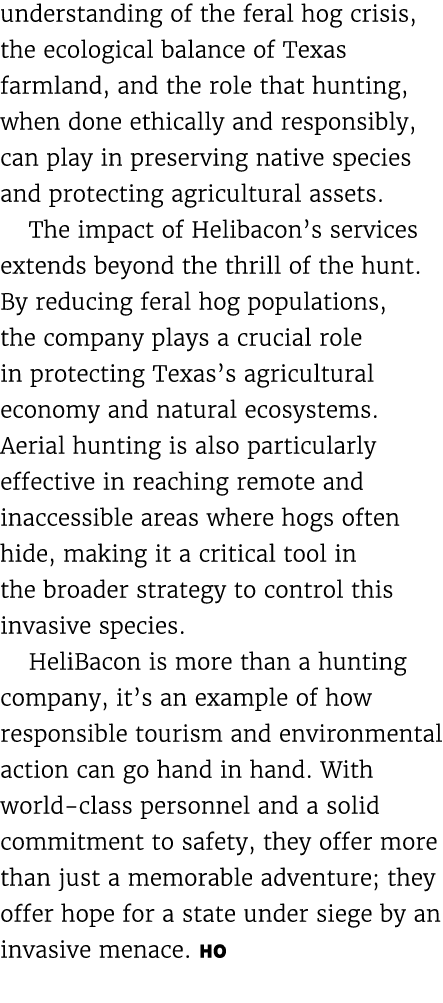 understanding of the feral hog crisis, the ecological balance of Texas farmland, and the role that hunting, when done ethically and responsibly, can play in preserving native species and protecting agricultural assets.

The impact of Helibacon's services extends beyond the thrill of the hunt. By reducing feral hog populations, the company plays a crucial role in protecting Texas's agricultural economy and natural ecosystems. Aerial hunting is also particularly effective in reaching remote and inaccessible areas where hogs often hide, making it a critical tool in the broader strategy to control this invasive species.

HeliBacon is more than a hunting company, it's an example of how responsible tourism and environmental action can go hand in hand. With world-class personnel and a solid commitment to safety, they offer more than just a memorable adventure; they offer hope for a state under siege by an invasive menace. HO